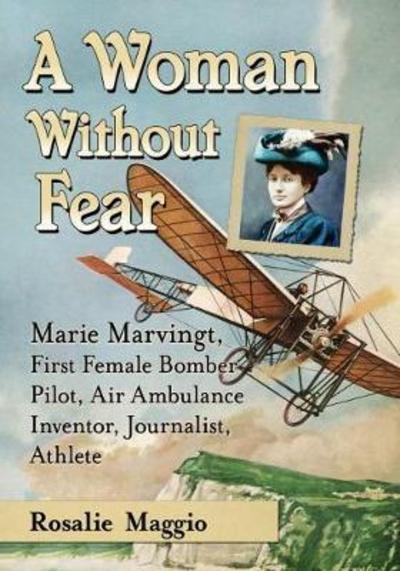 A Woman Without Fear

Marie Marvingt, First Female Bomber Pilot, Air Ambulance Inventor, Journalist, Athlete

Rosalie Maggio